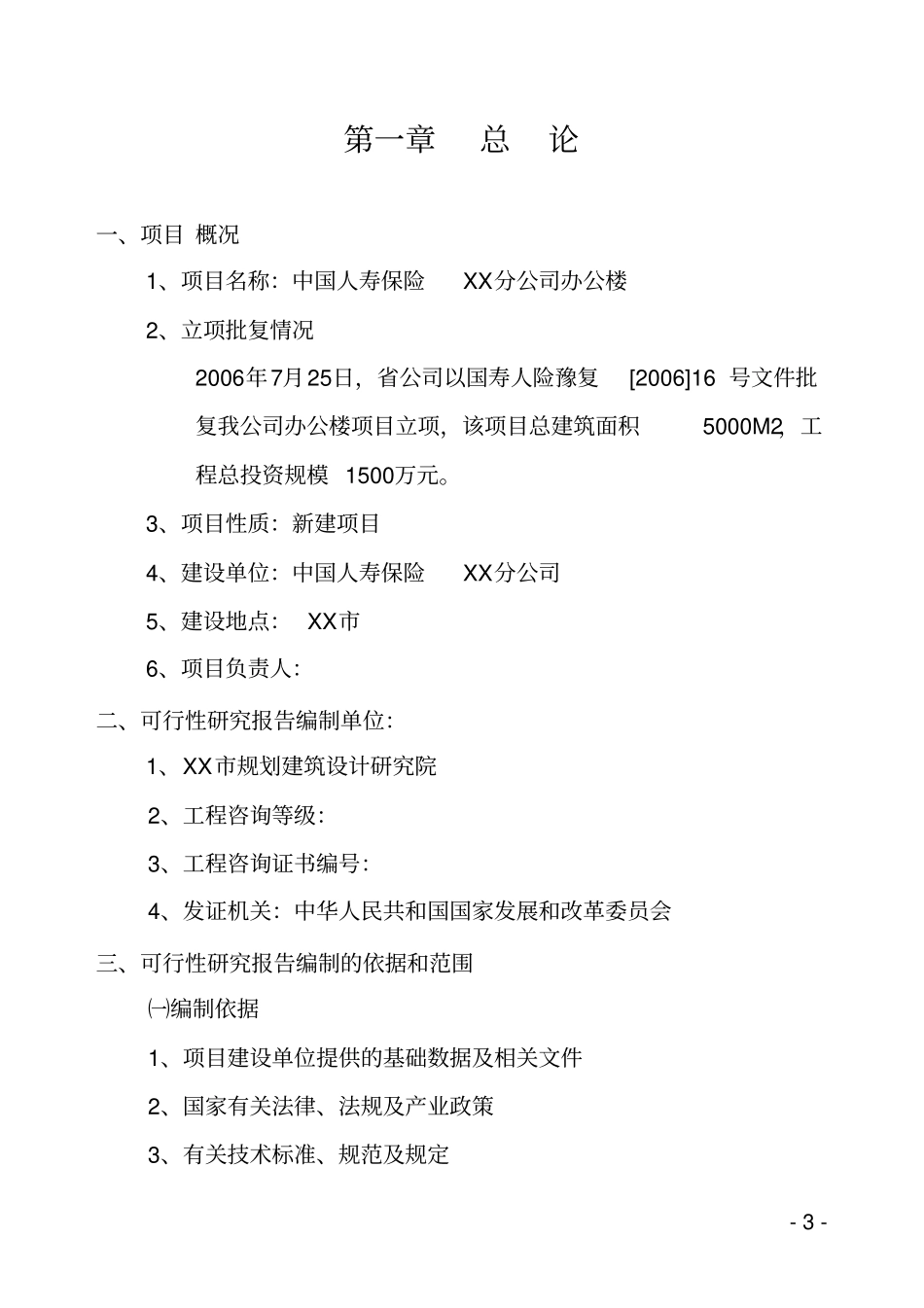 第一章　总　论

一、项目 概况

1、项目名称：中国人寿保险　XX分公司办公楼

2、立项批复情况

2006年7月25日，省公司以国寿人险豫复　[2006]16　号文件批复我公司办公楼项目立项，该项目总建筑面积　5000M2，工程总投资规模　1500万元。

3、项目性质：新建项目

4、建设单位：中国人寿保险　XX分公司

5、建设地点：　XX市

6、项目负责人：

二、可行性研究报告编制单位：

1、XX市规划建筑设计研究院

2、工程咨询等级：

3、工程咨询证书编号：

4、发证机关：中华人民共和国国家发展和改革委员会

三、可行性研究报告编制的依据和范围

㈠编制依据

1、项目建设单位提供的基础数据及相关文件

2、国家有关法律、法规及产业政策

3、有关技术标准、规范及规定

- 3 -